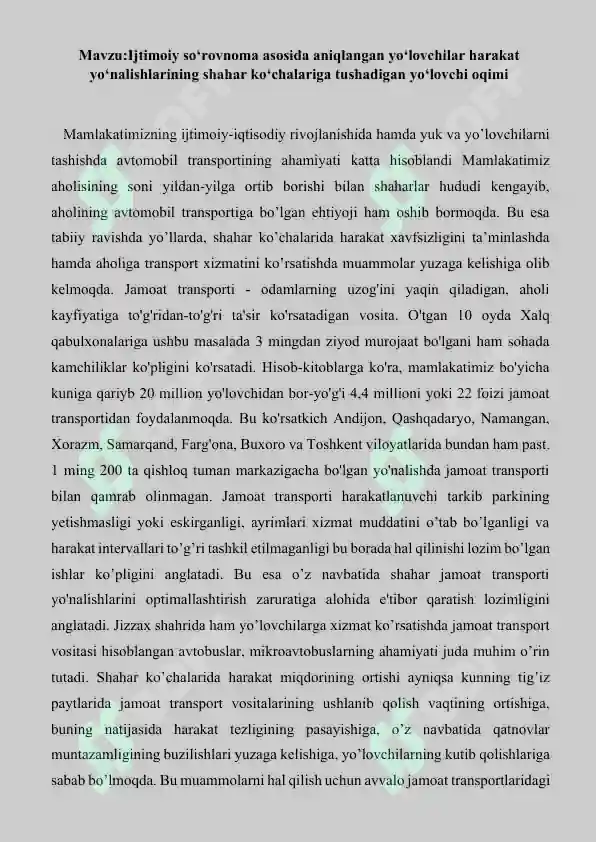 Mavzu:Ijtimoiy so'rovnoma asosida aniqlangan yo'lovchilar harakat yo'nalishlarining shahar ko'chalariga tushadigan yo'lovchi oqimi

Mamlakatimizning ijtimoiy-iqtisodiy rivojlanishida hamda yuk va yo'lovchilarni tashishda avtomobil transportining ahamiyati katta hisoblandi Mamlakatimiz aholisining soni yildan-yilga ortib borishi bilan shaharlar hududi kengayib, aholining avtomobil transportiga bo'lgan ehtiyoji ham oshib bormoqda. Bu esa tabiiy ravishda yo'llarda, shahar ko'chalarida harakat xavfsizligini ta'minlashda hamda aholiga transport xizmatini ko'rsatishda muammolar yuzaga kelishiga olib kelmoqda. Jamoat transporti - odamlarning uzog'ini yaqin qiladigan, aholi kayfiyatiga to'g'ridan-to'g'ri ta'sir ko'rsatadigan vosita. O'tgan 10 oyda Xalq qabulxonalariga ushbu masalada 3 mingdan ziyod murojaat bo'lgani ham sohada kamchiliklar ko'pligini ko'rsatadi. Hisob-kitoblarga ko'ra, mamlakatimiz bo'yicha kuniga qariyb 20 million yo'lovchidan bor-yo'g'i 4,4 millioni yoki 22 foizi jamoat transportidan foydalanmoqda. Bu ko'rsatkich Andijon, Qashqadaryo, Namangan, Xorazm, Samarqand, Farg'ona, Buxoro va Toshkent viloyatlarida bundan ham past. 1 ming 200 ta qishloq tuman markazigacha bo'lgan yo'nalishda jamoat transporti bilan qamrab olinmagan. Jamoat transporti harakatlanuvchi tarkib parkining yetishmasligi yoki eskirganligi, ayrimlari xizmat muddatini o'tab bo'lganligi va harakat intervallari to'g'ri tashkil etilmaganligi bu borada hal qilinishi lozim bo'lgan ishlar ko'pligini anglatadi. Bu esa o'z navbatida shahar jamoat transporti yo'nalishlarini optimallashtirish zaruratiga alohida e'tibor qaratish lozimligini anglatadi. Jizzax shahrida ham yo'lovchilarga xizmat ko'rsatishda jamoat transport vositasi hisoblangan avtobuslar, mikroavtobuslarning ahamiyati juda muhim o'rin tutadi. Shahar ko'chalarida harakat miqdorining ortishi ayniqsa kunning tig'iz paytlarida jamoat transport vositalarining ushlanib qolish vaqtining ortishiga, buning natijasida harakat tezligining pasayishiga, o'z navbatida qatnovlar muntazamligining buzilishlari yuzaga kelishiga, yo'lovchilarning kutib qolishlariga sabab bo'lmoqda. Bu muammolarni hal qilish uchun avvalo jamoat transportlaridagi